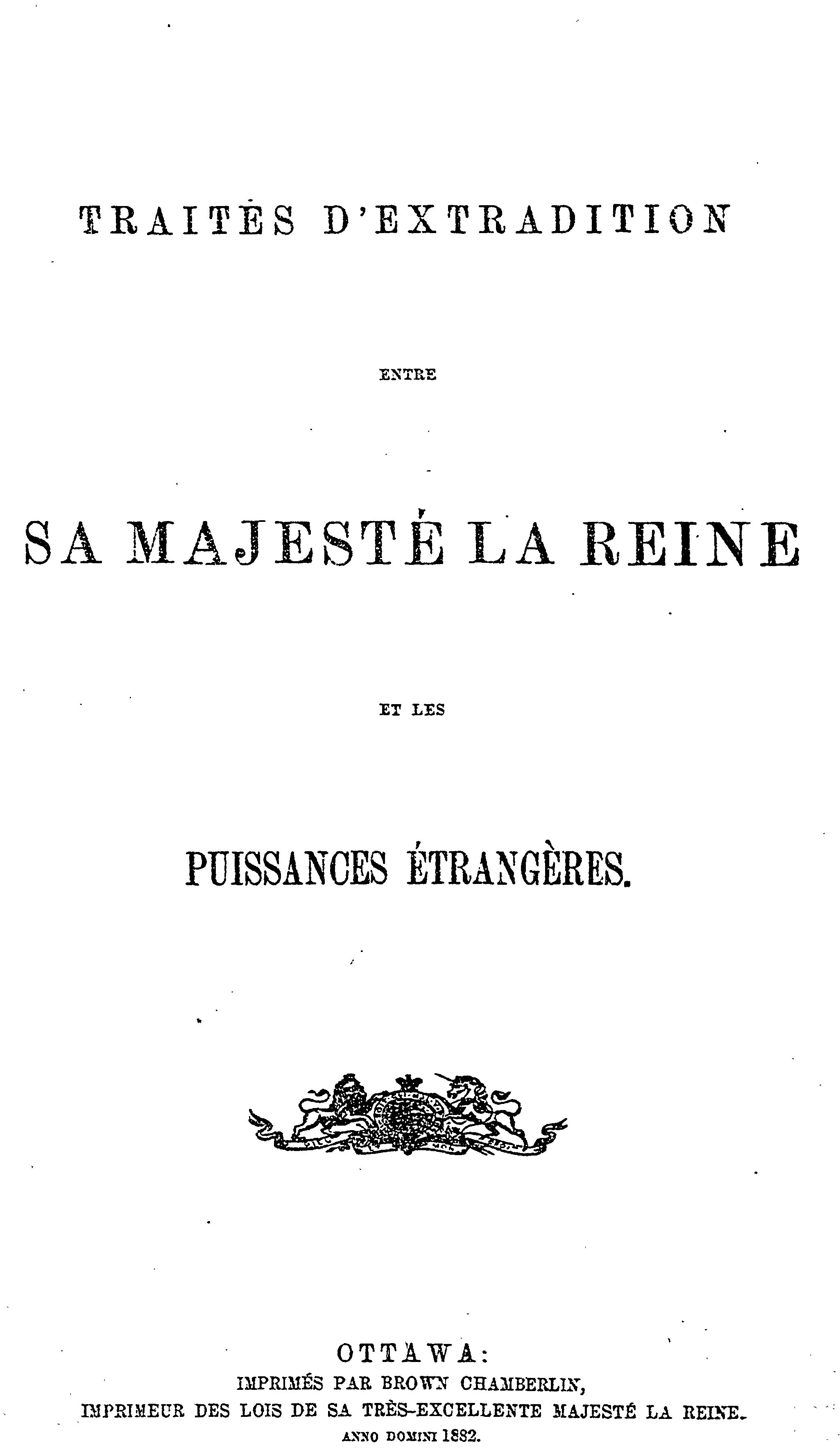 TRAITÉS D'EXTRADITION

ENTRE

SA MAJESTÉ LA REINE

ET LES

PUISSANCES ÉTRANGÈRES.

OTTAWA:
IMPRIMÉS PAR BROWN CHAMBERLIN,
IMPRIMEUR DES LOIS DE SA TRÈS-EXCELLENTE MAJESTÉ LA REINE.
ANNO DOMINI 1882.